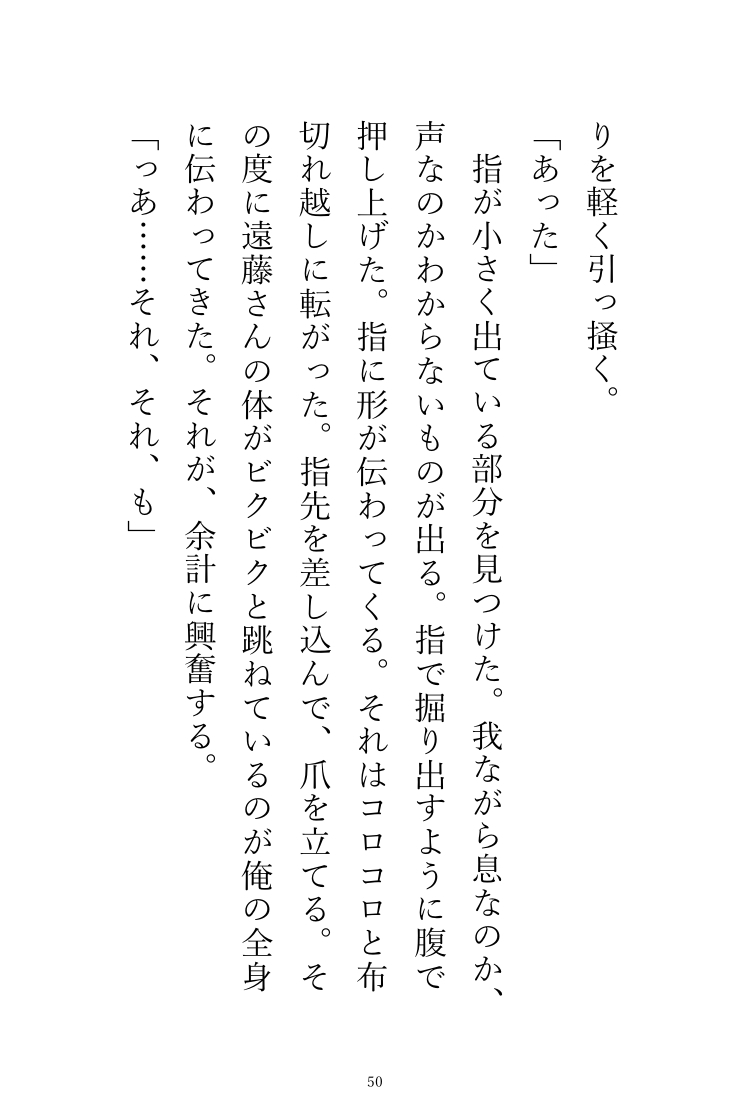 りを軽く引っ掻く。

「あった」

指が小さく出ている部分を見つけた。我ながら息なのか、声なのかわからないものが出る。指で掘り出すように腹で押し上げた。指に形が伝わってくる。それはコロコロと布切れ越しに転がった。指先を差し込んで、爪を立てる。その度に遠藤さんの体がビクビクと跳ねているのが俺の全身に伝わってきた。それが、余計に興奮する。

「っあ……それ、それ、も」

50